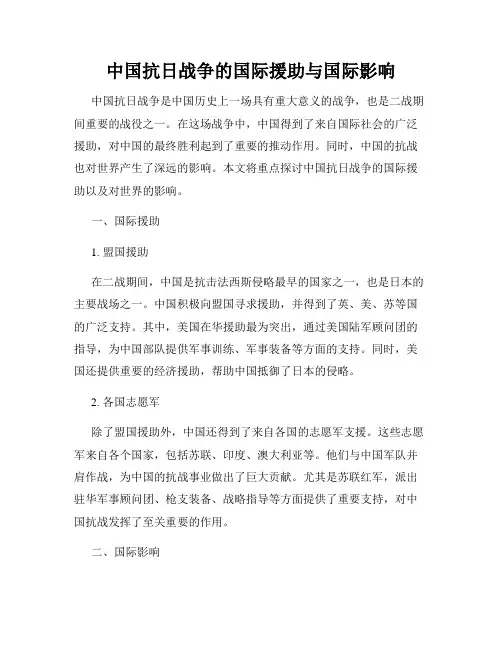 中国抗日战争的国际援助与国际影响

中国抗日战争是中国历史上一场具有重大意义的战争，也是二战期间重要的战役之一。在这场战争中，中国得到了来自国际社会的广泛援助，对中国的最终胜利起到了重要的推动作用。同时，中国的抗战也对世界产生了深远的影响。本文将重点探讨中国抗日战争的国际援助以及对世界的影响。

一、国际援助

1. 盟国援助

在二战期间，中国是抗击法西斯侵略最早的国家之一，也是日本的主要战场之一。中国积极向盟国寻求援助，并得到了英、美、苏等国的广泛支持。其中，美国在华援助最为突出，通过美国陆军顾问团的指导，为中国部队提供军事训练、军事装备等方面的支持。同时，美国还提供重要的经济援助，帮助中国抵御了日本的侵略。

2. 各国志愿军

除了盟国援助外，中国还得到了来自各国的志愿军支援。这些志愿军来自各个国家，包括苏联、印度、澳大利亚等。他们与中国军队并肩作战，为中国的抗战事业做出了巨大贡献。尤其是苏联红军，派出驻华军事顾问团、枪支装备、战略指导等方面提供了重要支持，对中国抗战发挥了至关重要的作用。

二、国际影响